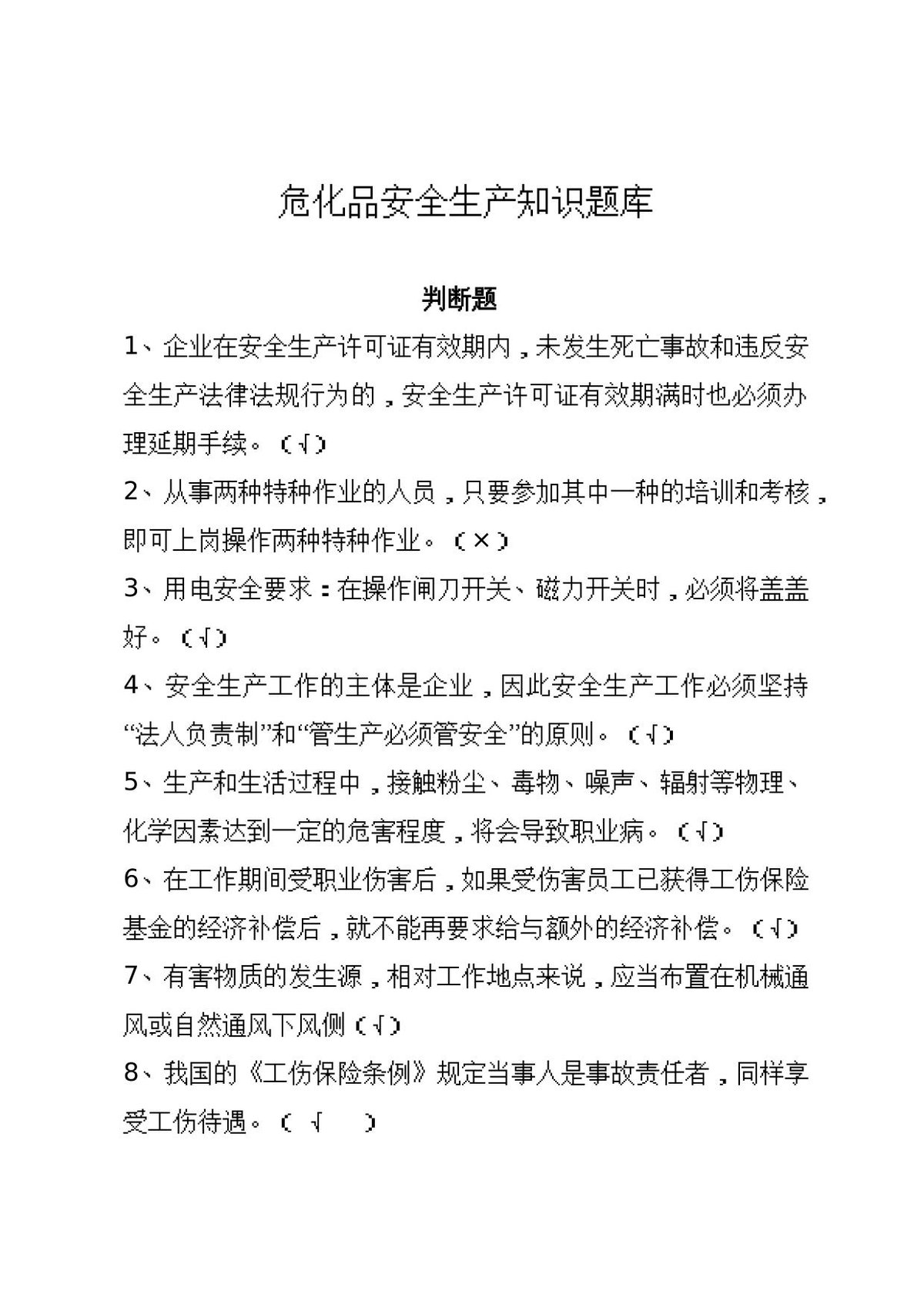 危化品安全生产知识题库

判断题

1、企业在安全生产许可证有效期内，未发生死亡事故和违反安全生产法律法规行为的，安全生产许可证有效期满时也必须办理延期手续。（√）

2、从事两种特种作业的人员，只要参加其中一种的培训和考核，即可上岗操作两种特种作业。（×）

3、用电安全要求：在操作闸刀开关、磁力开关时，必须将盖盖好。（√）

4、安全生产工作的主体是企业，因此安全生产工作必须坚持“法人负责制”和“管生产必须管安全”的原则。（√）

5、生产和生活过程中，接触粉尘、毒物、噪声、辐射等物理、化学因素达到一定的危害程度，将会导致职业病。（√）

6、在工作期间受职业伤害后，如果受伤害员工已获得工伤保险基金的经济补偿后，就不能再要求给与额外的经济补偿。（√）

7、有害物质的发生源，相对工作地点来说，应当布置在机械通风或自然通风下风侧（√）

8、我国的《工伤保险条例》规定当事人是事故责任者，同样享受工伤待遇。（√ ）